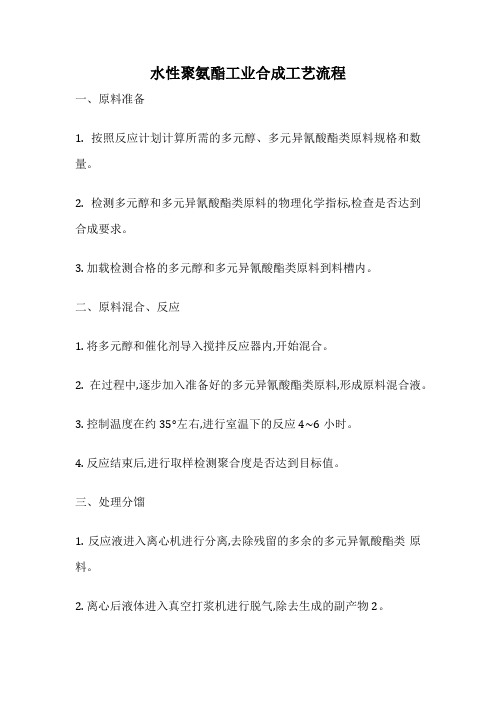 水性聚氨酯工业合成工艺流程

一、原料准备

1. 按照反应计划计算所需的多元醇、多元异氰酸酯类原料规格和数量。

2. 检测多元醇和多元异氰酸酯类原料的物理化学指标,检查是否达到合成要求。

3. 加载检测合格的多元醇和多元异氰酸酯类原料到料槽内。

二、原料混合、反应

1. 将多元醇和催化剂导入搅拌反应器内,开始混合。

2. 在过程中,逐步加入准备好的多元异氰酸酯类原料,形成原料混合液。

3. 控制温度在约 35°左右,进行室温下的反应 4~6 小时。

4. 反应结束后,进行取样检测聚合度是否达到目标值。

三、处理分馏

1. 反应液进入离心机进行分离,去除残留的多余的多元异氰酸酯类 原料。

2. 离心后液体进入真空打浆机进行脱气,除去生成的副产物 2。